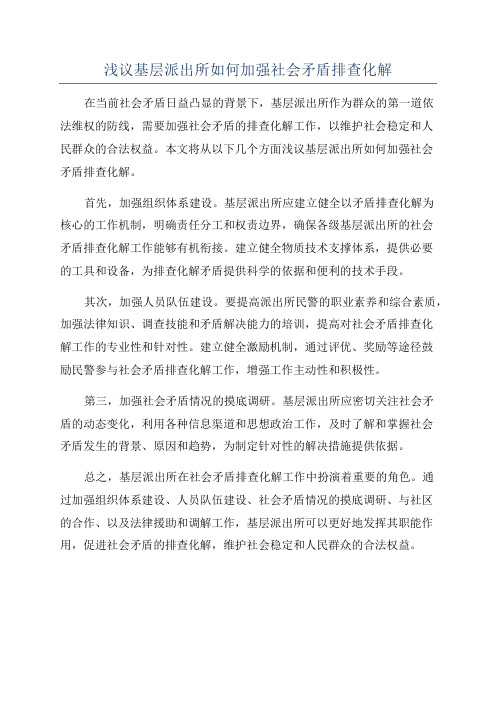 浅议基层派出所如何加强社会矛盾排查化解

在当前社会矛盾日益凸显的背景下，基层派出所作为群众的第一道依法维权的防线，需要加强社会矛盾的排查化解工作，以维护社会稳定和人民群众的合法权益。本文将从以下几个方面浅议基层派出所如何加强社会矛盾排查化解。

首先，加强组织体系建设。基层派出所应建立健全以矛盾排查化解为核心的工作机制，明确责任分工和权责边界，确保各级基层派出所的社会矛盾排查化解工作能够有机衔接。建立健全物质技术支撑体系，提供必要的工具和设备，为排查化解矛盾提供科学的依据和便利的技术手段。

其次，加强人员队伍建设。要提高派出所民警的职业素养和综合素质，加强法律知识、调查技能和矛盾解决能力的培训，提高对社会矛盾排查化解工作的专业性和针对性。建立健全激励机制，通过评优、奖励等途径鼓励民警参与社会矛盾排查化解工作，增强工作主动性和积极性。

第三，加强社会矛盾情况的摸底调研。基层派出所应密切关注社会矛盾的动态变化，利用各种信息渠道和思想政治工作，及时了解和掌握社会矛盾发生的背景、原因和趋势，为制定针对性的解决措施提供依据。

总之，基层派出所在社会矛盾排查化解工作中扮演着重要的角色。通过加强组织体系建设、人员队伍建设、社会矛盾情况的摸底调研、与社区的合作、以及法律援助和调解工作，基层派出所可以更好地发挥其职能作用，促进社会矛盾的排查化解，维护社会稳定和人民群众的合法权益。